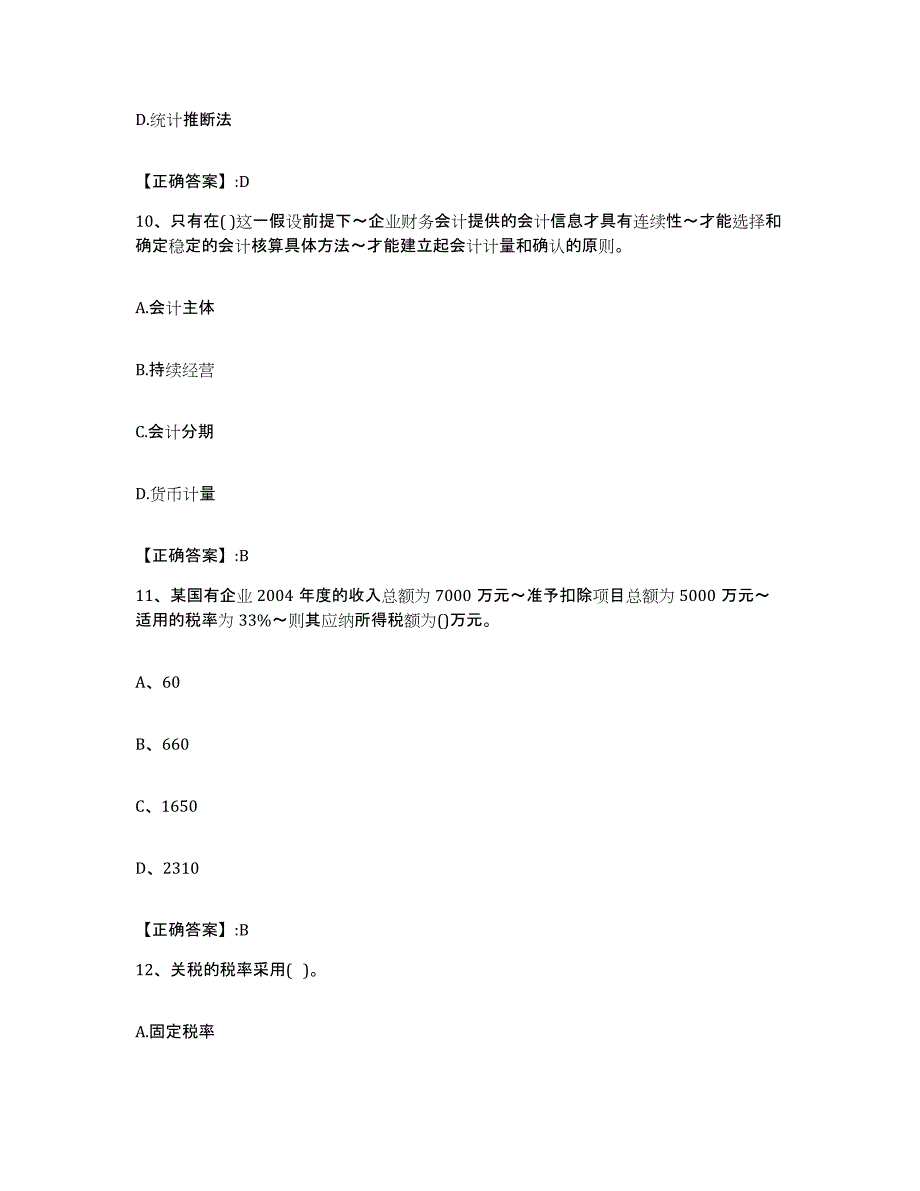 D.统计推断法

【正确答案】:D

10、只有在( )这一假设前提下～企业财务会计提供的会计信息才具有连续性～才能选择和确定稳定的会计核算具体方法～才能建立起会计计量和确认的原则。

A.会计主体

B.持续经营

C.会计分期

D.货币计量

【正确答案】:B

11、某国有企业 2004 年度的收入总额为 7000 万元～准予扣除项目总额为 5000 万元～适用的税率为 33%～则其应纳所得税额为()万元。

A、60

B、660

C、1650

D、2310

【正确答案】:B

12、关税的税率采用( )。

A.固定税率